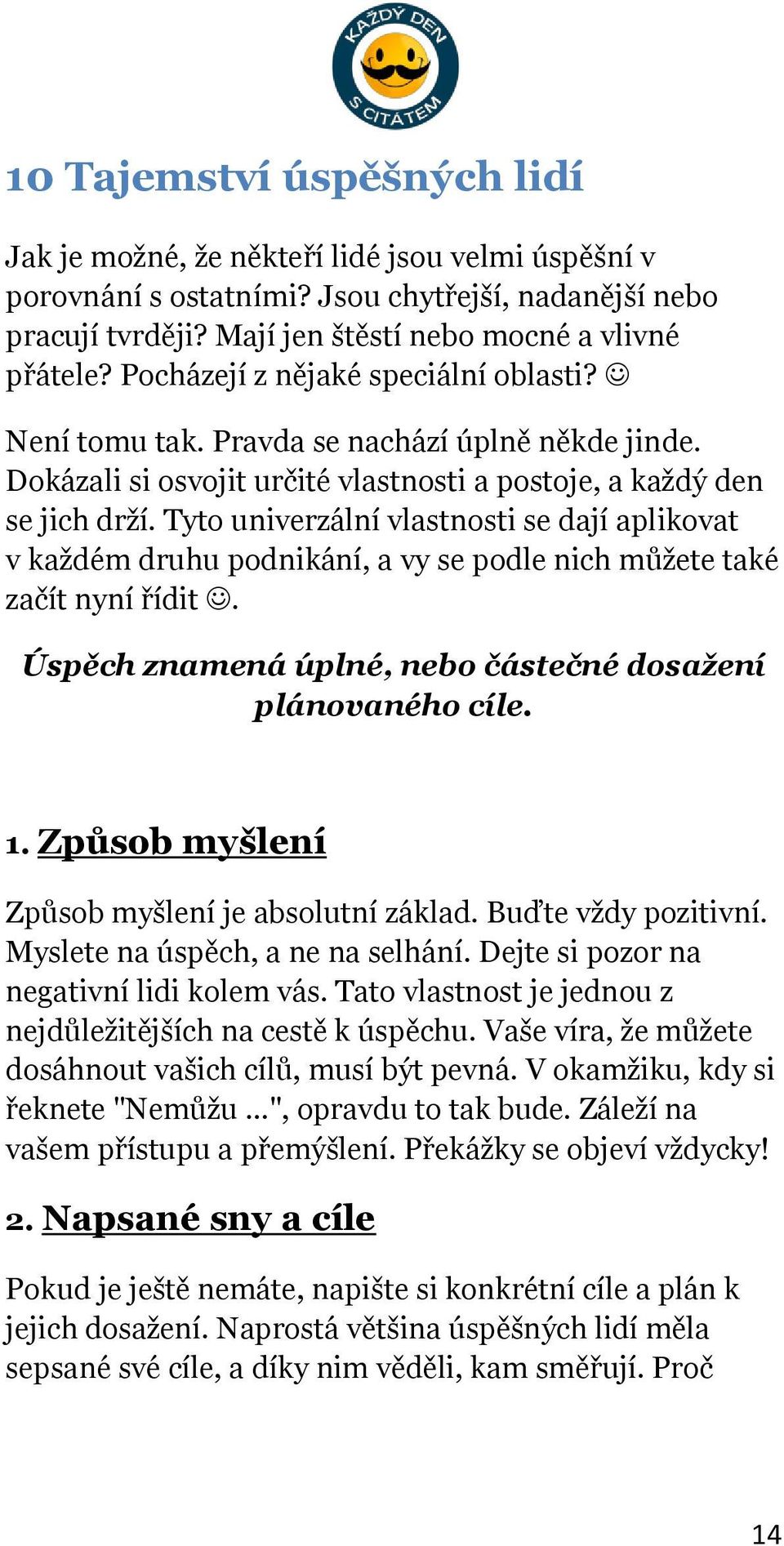 KAŽDÝ DEN S CITÁTEM

10 Tajemství úspěšných lidí

Jak je možné, že někteří lidé jsou velmi úspěšní v porovnání s ostatními? Jsou chytřejší, nadanější nebo pracují tvrději? Mají jen štěstí nebo mocné a vlivné přátele? Pocházejí z nějaké speciální oblasti? ☺

Není tomu tak. Pravda se nachází úplně někde jinde. Dokázali si osvojit určité vlastnosti a postoje, a každý den se jich drží. Tyto univerzální vlastnosti se dají aplikovat v každém druhu podnikání, a vy se podle nich můžete také začít nyní řídit ☺.

Úspěch znamená úplné, nebo částečné dosažení plánovaného cíle.

1. Způsob myšlení

Způsob myšlení je absolutní základ. Buďte vždy pozitivní. Myslete na úspěch, a ne na selhání. Dejte si pozor na negativní lidi kolem vás. Tato vlastnost je jednou z nejdůležitějších na cestě k úspěchu. Vaše víra, že můžete dosáhnout vašich cílů, musí být pevná. V okamžiku, kdy si řeknete "Nemůžu ...", opravdu to tak bude. Záleží na vašem přístupu a přemýšlení. Překážky se objeví vždycky!

2. Napsané sny a cíle

Pokud je ještě nemáte, napište si konkrétní cíle a plán k jejich dosažení. Naprostá většina úspěšných lidí měla sepsané své cíle, a díky nim věděli, kam směřují. Proč

14